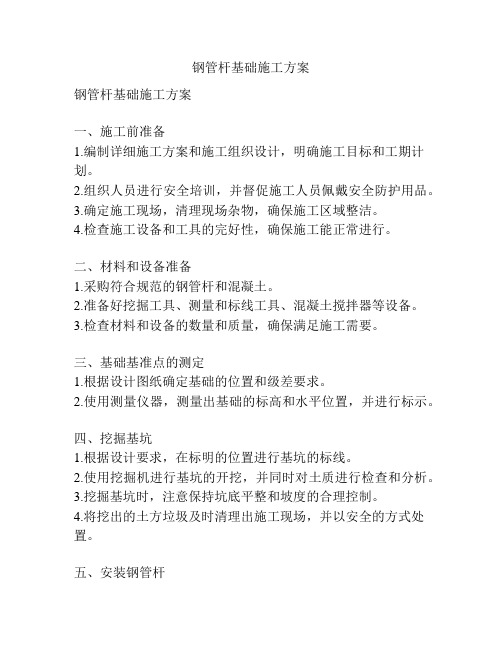 钢管杆基础施工方案

钢管杆基础施工方案

一、施工前准备
1.编制详细施工方案和施工组织设计，明确施工目标和工期计划。
2.组织人员进行安全培训，并督促施工人员佩戴安全防护用品。
3.确定施工现场，清理现场杂物，确保施工区域整洁。
4.检查施工设备和工具的完好性，确保施工能正常进行。

二、材料和设备准备
1.采购符合规范的钢管杆和混凝土。
2.准备好挖掘工具、测量和标线工具、混凝土搅拌器等设备。
3.检查材料和设备的数量和质量，确保满足施工需要。

三、基础基准点的测定
1.根据设计图纸确定基础的位置和级差要求。
2.使用测量仪器，测量出基础的标高和水平位置，并进行标示。

四、挖掘基坑
1.根据设计要求，在标明的位置进行基坑的标线。
2.使用挖掘机进行基坑的开挖，并同时对土质进行检查和分析。
3.挖掘基坑时，注意保持坑底平整和坡度的合理控制。
4.将挖出的土方垃圾及时清理出施工现场，并以安全的方式处置。

五、安装钢管杆